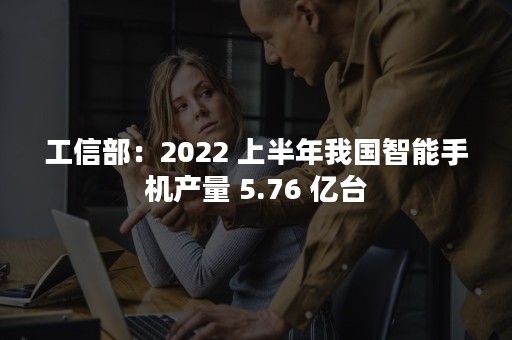 工信部：2022 上半年我国智能手机产量 5.76 亿台